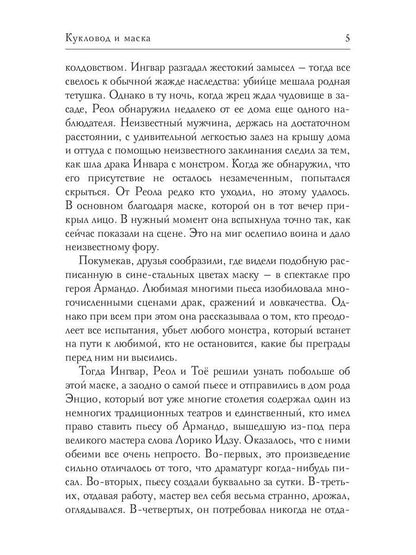 Кукловод и маска 5

колдовством. Ингвар разгадал жестокий замысел — тогда все свелось к обычной жажде наследства: убийце мешала родная тетушка. Однако в ту ночь, когда жрец ждал чудовище в засаде, Реол обнаружил недалеко от ее дома еще одного наблюдателя. Неизвестный мужчина, держась на достаточном расстоянии, с удивительной легкостью залез на крышу дома и оттуда с помощью неизвестного заклинания следил за тем, как шла драка Инвара с монстром. Когда же обнаружил, что его присутствие не осталось незамеченным, попытался скрыться. От Реола редко кто уходил, но этому удалось. В основном благодаря маске, которой он в тот вечер прикрыл лицо. В нужный момент она вспыхнула точно так, как сейчас показали на сцене. Это на миг ослепило воина и дало неизвестному фору.

Покумекав, друзья сообразили, где видели подобную расписанную в сине-стальных цветах маску — в спектакле про героя Армандо. Любимая многими пьеса изобиловала многочисленными сценами драк, сражений и ловкачества. Однако при всем при этом она рассказывала о том, кто преодолеет все испытания, убьет любого монстра, который встанет на пути к любимой, кто не остановится, какие бы преграды перед ним ни высились.

Тогда Ингвар, Реол и Тоё решили узнать побольше об этой маске, а заодно о самой пьесе и отправились в дом рода Энцио, который вот уже многие столетия содержал один из немногих традиционных театров и единственный, кто имел право ставить пьесу об Армандо, вышедшую из-под пера великого мастера слова Лорико Идзу. Оказалось, что с ними обеими все очень непросто. Во-первых, это произведение сильно отличалось от того, что драматург когда-нибудь писал. Во-вторых, пьесу создали буквально за сутки. В-третьих, отдавая работу, мастер вел себя весьма странно, дрожал, оглядывался. В-четвертых, он потребовал никогда не отда-